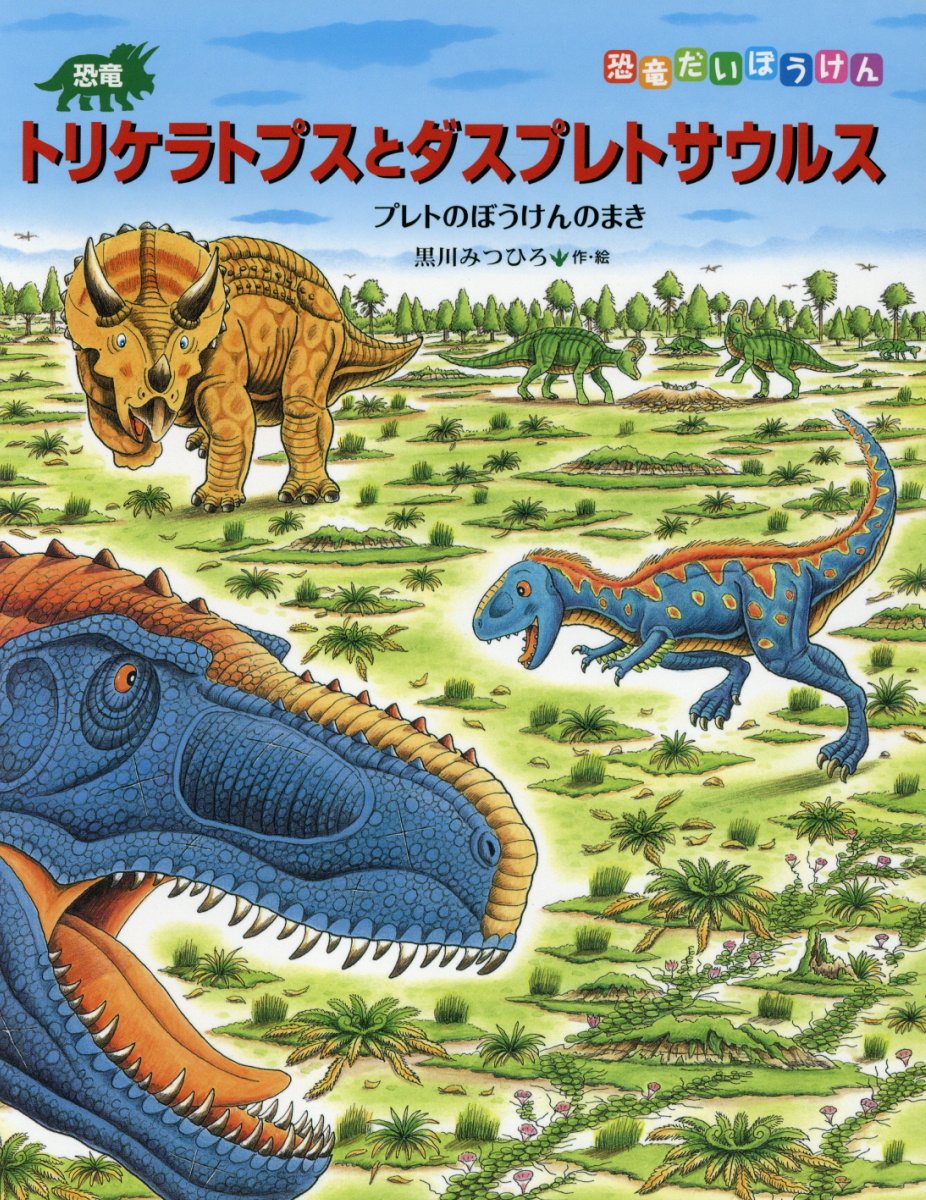 恐竜

恐竜だいぼうけん

トリケラトプスとダスプレトサウルス

プレトのぼうけんのまき

黒川みつひろ 作・絵